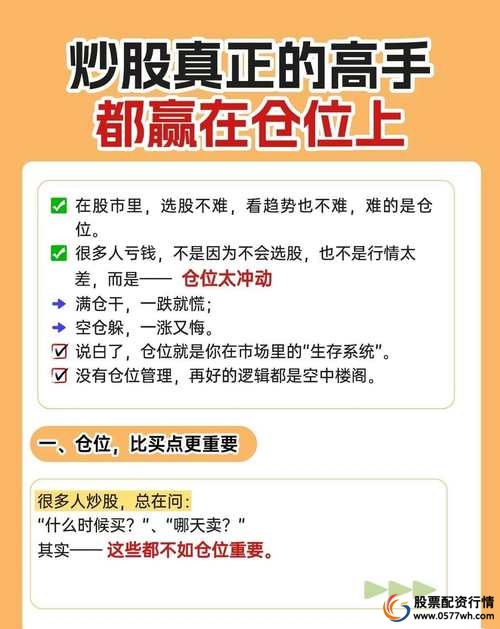 炒股真正的高手
都赢在仓位上

在股市里，选股不难，看趋势也不难，难的是仓位。
很多人亏钱，不是因为不会选股，也不是行情太差，而是—— 仓位太冲动
满仓干，一跌就慌；
空仓躲，一涨又悔。
说白了，仓位就是你在市场里的“生存系统”。
没有仓位管理，再好的逻辑都是空中楼阁。

一、仓位，比买点更重要

很多人炒股，总在问：
“什么时候买？”、“哪天卖？”
其实—— 这些都不如仓位重要。

股票配资行情
www.0577wh.com